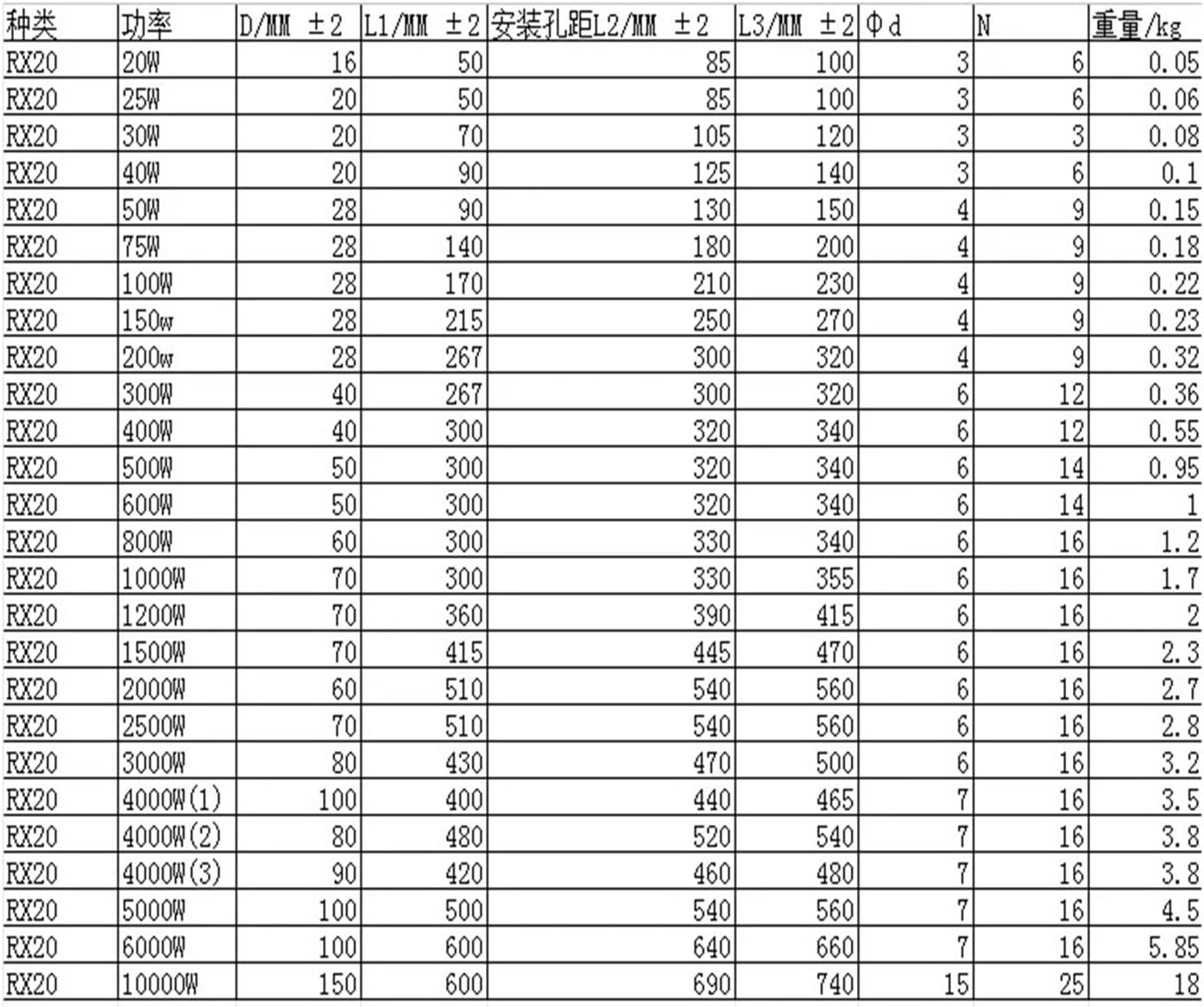 | 种类 | 功率 | D/MM ±2 | L1/MM ±2 | 安装孔距L2/MM ±2 | L3/MM ±2 | Φd | N | 重量/kg |
|---|---|---|---|---|---|---|---|---|
| RX20 | 20W | 16 | 50 | 85 | 100 | 3 | 6 | 0.05 |
| RX20 | 25W | 20 | 50 | 85 | 100 | 3 | 6 | 0.06 |
| RX20 | 30W | 20 | 70 | 105 | 120 | 3 | 3 | 0.08 |
| RX20 | 40W | 20 | 90 | 125 | 140 | 3 | 6 | 0.1 |
| RX20 | 50W | 28 | 90 | 130 | 150 | 4 | 9 | 0.15 |
| RX20 | 75W | 28 | 140 | 180 | 200 | 4 | 9 | 0.18 |
| RX20 | 100W | 28 | 170 | 210 | 230 | 4 | 9 | 0.22 |
| RX20 | 150w | 28 | 215 | 250 | 270 | 4 | 9 | 0.23 |
| RX20 | 200w | 28 | 267 | 300 | 320 | 4 | 9 | 0.32 |
| RX20 | 300W | 40 | 267 | 300 | 320 | 6 | 12 | 0.36 |
| RX20 | 400W | 40 | 300 | 320 | 340 | 6 | 12 | 0.55 |
| RX20 | 500W | 50 | 300 | 320 | 340 | 6 | 14 | 0.95 |
| RX20 | 600W | 50 | 300 | 320 | 340 | 6 | 14 | 1 |
| RX20 | 800W | 60 | 300 | 330 | 340 | 6 | 16 | 1.2 |
| RX20 | 1000W | 70 | 300 | 330 | 355 | 6 | 16 | 1.7 |
| RX20 | 1200W | 70 | 360 | 390 | 415 | 6 | 16 | 2 |
| RX20 | 1500W | 70 | 415 | 445 | 470 | 6 | 16 | 2.3 |
| RX20 | 2000W | 60 | 510 | 540 | 560 | 6 | 16 | 2.7 |
| RX20 | 2500W | 70 | 510 | 540 | 560 | 6 | 16 | 2.8 |
| RX20 | 3000W | 80 | 430 | 470 | 500 | 6 | 16 | 3.2 |
| RX20 | 4000W(1) | 100 | 400 | 440 | 465 | 7 | 16 | 3.5 |
| RX20 | 4000W(2) | 80 | 480 | 520 | 540 | 7 | 16 | 3.8 |
| RX20 | 4000W(3) | 90 | 420 | 460 | 480 | 7 | 16 | 3.8 |
| RX20 | 5000W | 100 | 500 | 540 | 560 | 7 | 16 | 4.5 |
| RX20 | 6000W | 100 | 600 | 640 | 660 | 7 | 16 | 5.85 |
| RX20 | 10000W | 150 | 600 | 690 | 740 | 15 | 25 | 18 |